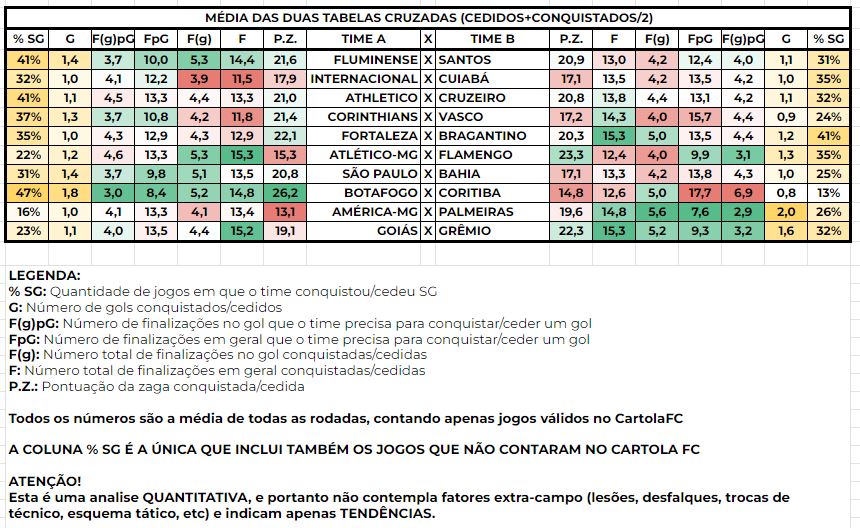 MÉDIA DAS DUAS TABELAS CRUZADAS (CEDIDOS+CONQUISTADOS/2)

| % SG | G | F(g)pG | FpG | F(g) | F | P.Z. | TIME A | X | TIME B | P.Z. | F | F(g) | FpG | F(g)pG | G | % SG |
|---|---|---|---|---|---|---|---|---|---|---|---|---|---|---|---|---|
| 41% | 1,4 | 3,7 | 10,0 | 5,3 | 14,4 | 21,6 | FLUMINENSE | X | SANTOS | 20,9 | 13,0 | 4,2 | 12,4 | 4,0 | 1,1 | 31% |
| 32% | 1,0 | 4,1 | 12,2 | 3,9 | 11,5 | 17,9 | INTERNACIONAL | X | CUIABÁ | 17,1 | 13,5 | 4,2 | 13,5 | 4,2 | 1,0 | 35% |
| 41% | 1,1 | 4,5 | 13,3 | 4,4 | 13,3 | 21,0 | ATHLETICO | X | CRUZEIRO | 20,8 | 13,8 | 4,4 | 13,1 | 4,2 | 1,1 | 32% |
| 37% | 1,3 | 3,7 | 10,8 | 4,2 | 11,8 | 21,4 | CORINTHIANS | X | VASCO | 17,2 | 14,3 | 4,0 | 15,7 | 4,4 | 0,9 | 24% |
| 35% | 1,0 | 4,3 | 12,9 | 4,3 | 12,9 | 22,1 | FORTALEZA | X | BRAGANTINO | 20,3 | 15,3 | 5,0 | 13,5 | 4,4 | 1,2 | 41% |
| 22% | 1,2 | 4,6 | 13,3 | 5,3 | 15,3 | 15,3 | ATLÉTICO-MG | X | FLAMENGO | 23,3 | 12,4 | 4,0 | 9,9 | 3,1 | 1,3 | 35% |
| 31% | 1,4 | 3,7 | 9,8 | 5,1 | 13,5 | 20,8 | SÃO PAULO | X | BAHIA | 17,1 | 13,3 | 4,2 | 13,8 | 4,3 | 1,0 | 25% |
| 47% | 1,8 | 3,0 | 8,4 | 5,2 | 14,8 | 26,2 | BOTAFOGO | X | CORITIBA | 14,8 | 12,6 | 5,0 | 17,7 | 6,9 | 0,8 | 13% |
| 16% | 1,0 | 4,1 | 13,3 | 4,1 | 13,4 | 13,1 | AMÉRICA-MG | X | PALMEIRAS | 19,6 | 14,8 | 5,6 | 7,6 | 2,9 | 2,0 | 26% |
| 23% | 1,1 | 4,0 | 13,5 | 4,4 | 15,2 | 19,1 | GOIÁS | X | GRÊMIO | 22,3 | 15,3 | 5,2 | 9,3 | 3,2 | 1,6 | 32% |

LEGENDA:
% SG: Quantidade de jogos em que o time conquistou/cedeu SG
G: Número de gols conquistados/cedidos
F(g)pG: Número de finalizações no gol que o time precisa para conquistar/ceder um gol
FpG: Número de finalizações em geral que o time precisa para conquistar/ceder um gol
F(g): Número total de finalizações no gol conquistadas/cedidas
F: Número total de finalizações em geral conquistadas/cedidas
P.Z.: Pontuação da zaga conquistada/cedida

Todos os números são a média de todas as rodadas, contando apenas jogos válidos no CartolaFC

A COLUNA % SG É A ÚNICA QUE INCLUI TAMBÉM OS JOGOS QUE NÃO CONTARAM NO CARTOLA FC

ATENÇÃO!
Esta é uma analise QUANTITATIVA, e portanto não contempla fatores extra-campo (lesões, desfalques, trocas de técnico, esquema tático, etc) e indicam apenas TENDÊNCIAS.